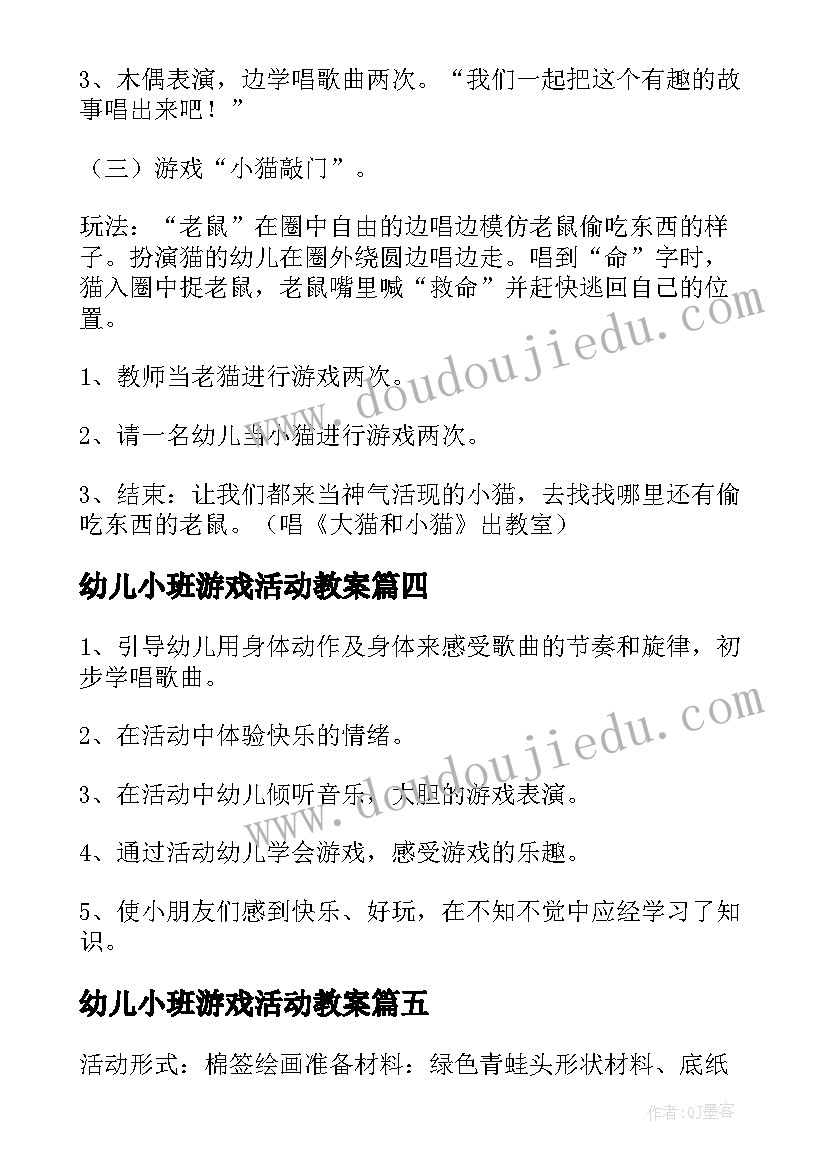 3、木偶表演，边学唱歌曲两次。“我们一起把这个有趣的故事唱出来吧！”

（三）游戏“小猫敲门”。

玩法：“老鼠”在圈中自由的边唱边模仿老鼠偷吃东西的样子。扮演猫的幼儿在圈外绕圆边唱边走。唱到“命”字时，猫入圈中捉老鼠，老鼠嘴里喊“救命”并赶快逃回自己的位置。

1、教师当老猫进行游戏两次。

2、请一名幼儿当小猫进行游戏两次。

3、结束：让我们都来当神气活现的小猫，去找找哪里还有偷吃东西的老鼠。（唱《大猫和小猫》出教室）

幼儿小班游戏活动教案篇四

1、引导幼儿用身体动作及身体来感受歌曲的节奏和旋律，初步学唱歌曲。

2、在活动中体验快乐的情绪。

3、在活动中幼儿倾听音乐，大胆的游戏表演。

4、通过活动幼儿学会游戏，感受游戏的乐趣。

5、使小朋友们感到快乐、好玩，在不知不觉中应经学习了知识。

幼儿小班游戏活动教案篇五

活动形式：棉签绘画准备材料：绿色青蛙头形状材料、底纸

www.doudoujiedu.com
www.doudoujiedu.com

作者:QJ墨客